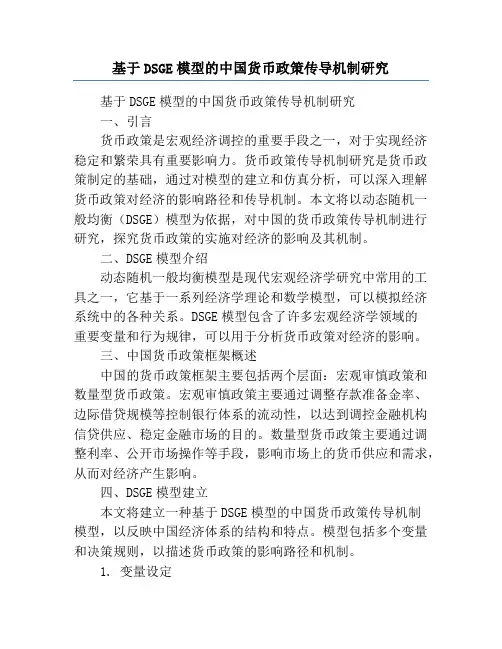 基于DSGE模型的中国货币政策传导机制研究

基于DSGE模型的中国货币政策传导机制研究

一、引言

货币政策是宏观经济调控的重要手段之一，对于实现经济稳定和繁荣具有重要影响力。货币政策传导机制研究是货币政策制定的基础，通过对模型的建立和仿真分析，可以深入理解货币政策对经济的影响路径和传导机制。本文将以动态随机一般均衡（DSGE）模型为依据，对中国的货币政策传导机制进行研究，探究货币政策的实施对经济的影响及其机制。

二、DSGE模型介绍

动态随机一般均衡模型是现代宏观经济学研究中常用的工具之一，它基于一系列经济学理论和数学模型，可以模拟经济系统中的各种关系。DSGE模型包含了许多宏观经济学领域的重要变量和行为规律，可以用于分析货币政策对经济的影响。

三、中国货币政策框架概述

中国的货币政策框架主要包括两个层面：宏观审慎政策和数量型货币政策。宏观审慎政策主要通过调整存款准备金率、边际借贷规模等控制银行体系的流动性，以达到调控金融机构信贷供应、稳定金融市场的目的。数量型货币政策主要通过调整利率、公开市场操作等手段，影响市场上的货币供应和需求，从而对经济产生影响。

四、DSGE模型建立

本文将建立一种基于DSGE模型的中国货币政策传导机制模型，以反映中国经济体系的结构和特点。模型包括多个变量和决策规则，以描述货币政策的影响路径和机制。

1. 变量设定